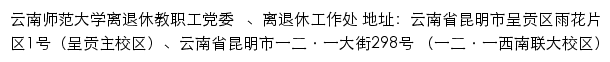 云南师范大学离退休教职工党委 、离退休工作处 地址：云南省昆明市呈贡区雨花片区1号（呈贡主校区）、云南省昆明市一二·一大街298号 （一二·一西南联大校区）